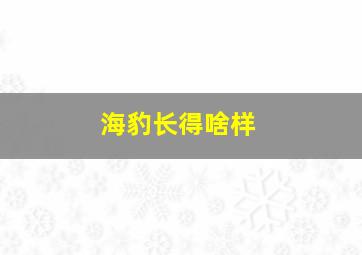 海豹长得啥样